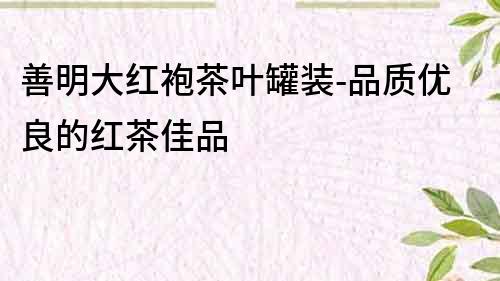 善明大红袍茶叶罐装-品质优良的红茶佳品